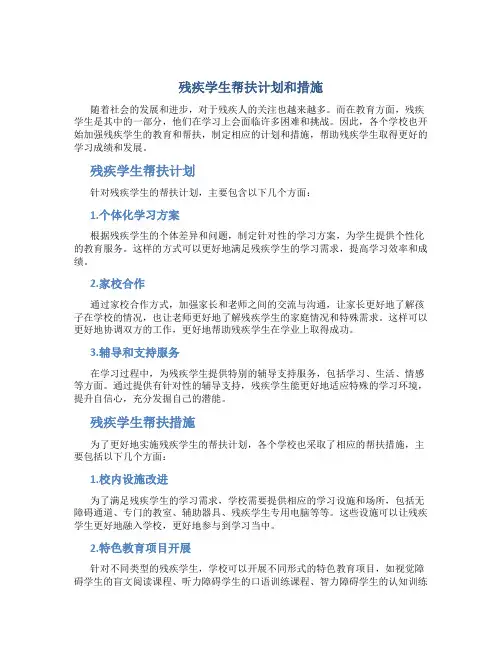 残疾学生帮扶计划和措施

随着社会的发展和进步，对于残疾人的关注也越来越多。而在教育方面，残疾学生是其中的一部分，他们在学习上会面临许多困难和挑战。因此，各个学校也开始加强残疾学生的教育和帮扶，制定相应的计划和措施，帮助残疾学生取得更好的学习成绩和发展。

残疾学生帮扶计划

针对残疾学生的帮扶计划，主要包含以下几个方面：

1.个体化学习方案

根据残疾学生的个体差异和问题，制定针对性的学习方案，为学生提供个性化的教育服务。这样的方式可以更好地满足残疾学生的学习需求，提高学习效率和成绩。

2.家校合作

通过家校合作方式，加强家长和老师之间的交流与沟通，让家长更好地了解孩子在学校的情况，也让老师更好地了解残疾学生的家庭情况和特殊需求。这样可以更好地协调双方的工作，更好地帮助残疾学生在学业上取得成功。

3.辅导和支持服务

在学习过程中，为残疾学生提供特别的辅导支持服务，包括学习、生活、情感等方面。通过提供有针对性的辅导支持，残疾学生能更好地适应特殊的学习环境，提升自信心，充分发掘自己的潜能。

残疾学生帮扶措施

为了更好地实施残疾学生的帮扶计划，各个学校也采取了相应的帮扶措施，主要包括以下几个方面：

1.校内设施改进

为了满足残疾学生的学习需求，学校需要提供相应的学习设施和场所，包括无障碍通道、专门的教室、辅助器具、残疾学生专用电脑等等。这些设施可以让残疾学生更好地融入学校，更好地参与到学习当中。

2.特色教育项目开展

针对不同类型的残疾学生，学校可以开展不同形式的特色教育项目，如视觉障碍学生的盲文阅读课程、听力障碍学生的口语训练课程、智力障碍学生的认知训练